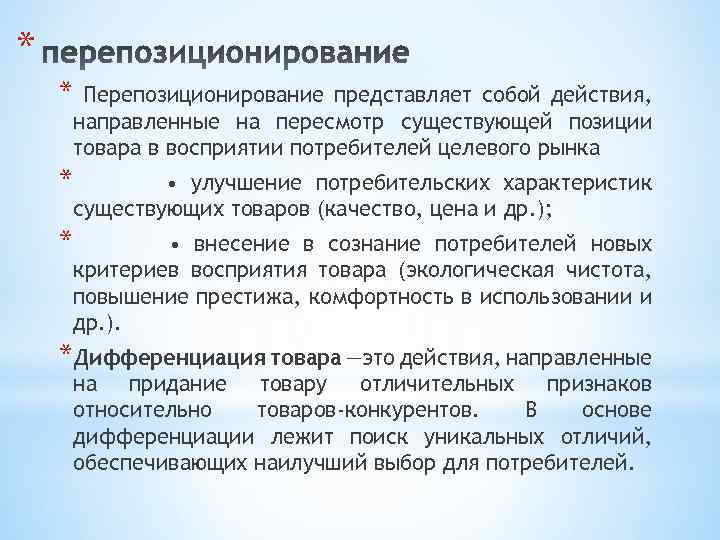 * перепозиционирование

* Перепозиционирование представляет собой действия, направленные на пересмотр существующей позиции товара в восприятии потребителей целевого рынка

* • улучшение потребительских характеристик существующих товаров (качество, цена и др.);

* • внесение в сознание потребителей новых критериев восприятия товара (экологическая чистота, повышение престижа, комфортность в использовании и др.).

* Дифференциация товара —это действия, направленные на придание товару отличительных признаков относительно товаров-конкурентов. В основе дифференциации лежит поиск уникальных отличий, обеспечивающих наилучший выбор для потребителей.